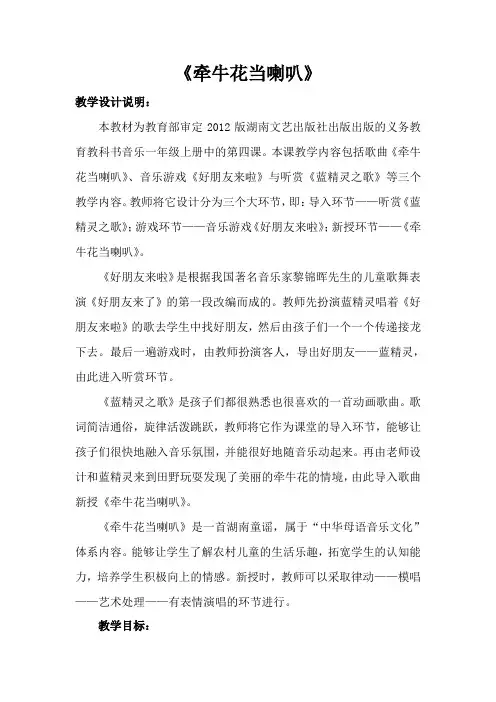 《牵牛花当喇叭》

教学设计说明：

本教材为教育部审定 2012 版湖南文艺出版社出版出版的义务教育教科书音乐一年级上册中的第四课。本课教学内容包括歌曲《牵牛花当喇叭》、音乐游戏《好朋友来啦》与听赏《蓝精灵之歌》等三个教学内容。教师将它设计分为三个大环节，即：导入环节——听赏《蓝精灵之歌》；游戏环节——音乐游戏《好朋友来啦》；新授环节——《牵牛花当喇叭》。

《好朋友来啦》是根据我国著名音乐家黎锦晖先生的儿童歌舞表演《好朋友来了》的第一段改编而成的。教师先扮演蓝精灵唱着《好朋友来啦》的歌去学生中找好朋友，然后由孩子们一个一个传递接龙下去。最后一遍游戏时，由教师扮演客人，导出好朋友——蓝精灵，由此进入听赏环节。

《蓝精灵之歌》是孩子们都很熟悉也很喜欢的一首动画歌曲。歌词简洁通俗，旋律活泼跳跃，教师将它作为课堂的导入环节，能够让孩子们很快地融入音乐氛围，并能很好地随音乐动起来。再由老师设计和蓝精灵来到田野玩耍发现了美丽的牵牛花的情境，由此导入歌曲新授《牵牛花当喇叭》。

《牵牛花当喇叭》是一首湖南童谣，属于“中华母语音乐文化”体系内容。能够让学生了解农村儿童的生活乐趣，拓宽学生的认知能力，培养学生积极向上的情感。新授时，教师可以采取律动——模唱——艺术处理——有表情演唱的环节进行。

教学目标：